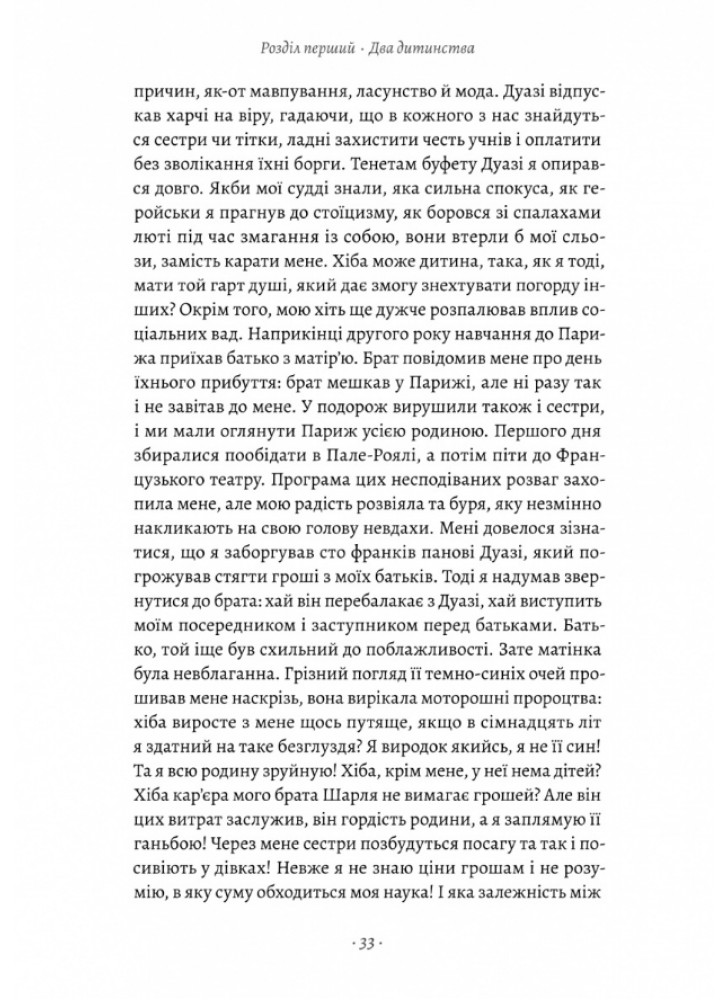 Розділ перший · Два дитинства

причин, як-от мавпування, ласунство й мода. Дуазі відпускав харчі на віру, гадаючи, що в кожного з нас знайдуться сестри чи тітки, ладні захистити честь учнів і оплатити без зволікання їхні борги. Тенетам буфету Дуазі я опирався довго. Якби мої судді знали, яка сильна спокуса, як геройськи я прагнув до стоїцизму, як боровся зі спалахами люті під час змагання із собою, вони втерли б мої сльози, замість карати мене. Хіба може дитина, така, як я тоді, мати той гарт душі, який дає змогу знехтувати погорду інших? Окрім того, мою хіть ще дужче розпалював вплив соціальних вад. Наприкінці другого року навчання до Парижа приїхав батько з матір'ю. Брат повідомив мене про день їхнього прибуття: брат мешкав у Парижі, але ні разу так і не завітав до мене. У подорож вирушили також і сестри, і ми мали оглянути Париж усією родиною. Першого дня збиралися пообідати в Пале-Роялі, а потім піти до Французького театру. Програма цих несподіваних розваг захопила мене, але мою радість розвіяла та буря, яку незмінно накликають на свою голову невдахи. Мені довелося зізнатися, що я заборгував сто франків панові Дуазі, який погрожував стягти гроші з моїх батьків. Тоді я надумав звернутися до брата: хай він перебалакає з Дуазі, хай виступить моїм посередником і заступником перед батьками. Батько, той іще був схильний до поблажливості. Зате матінка була невблаганна. Грізний погляд її темно-синіх очей прошивав мене наскрізь, вона вирікала моторошні пророцтва: хіба виросте з мене щось путяще, якщо в сімнадцять літ я здатний на таке безглуздя? Я виродок якийсь, я не її син! Та я всю родину зруйную! Хіба, крім мене, у неї нема дітей? Хіба кар'єра мого брата Шарля не вимагає грошей? Але він цих витрат заслужив, він гордість родини, а я заплямую її ганьбою! Через мене сестри позбудуться посагу та так і посивіють у дівках! Невже я не знаю ціни грошам і не розумію, в яку суму обходиться моя наука! І яка залежність між

· 33 ·